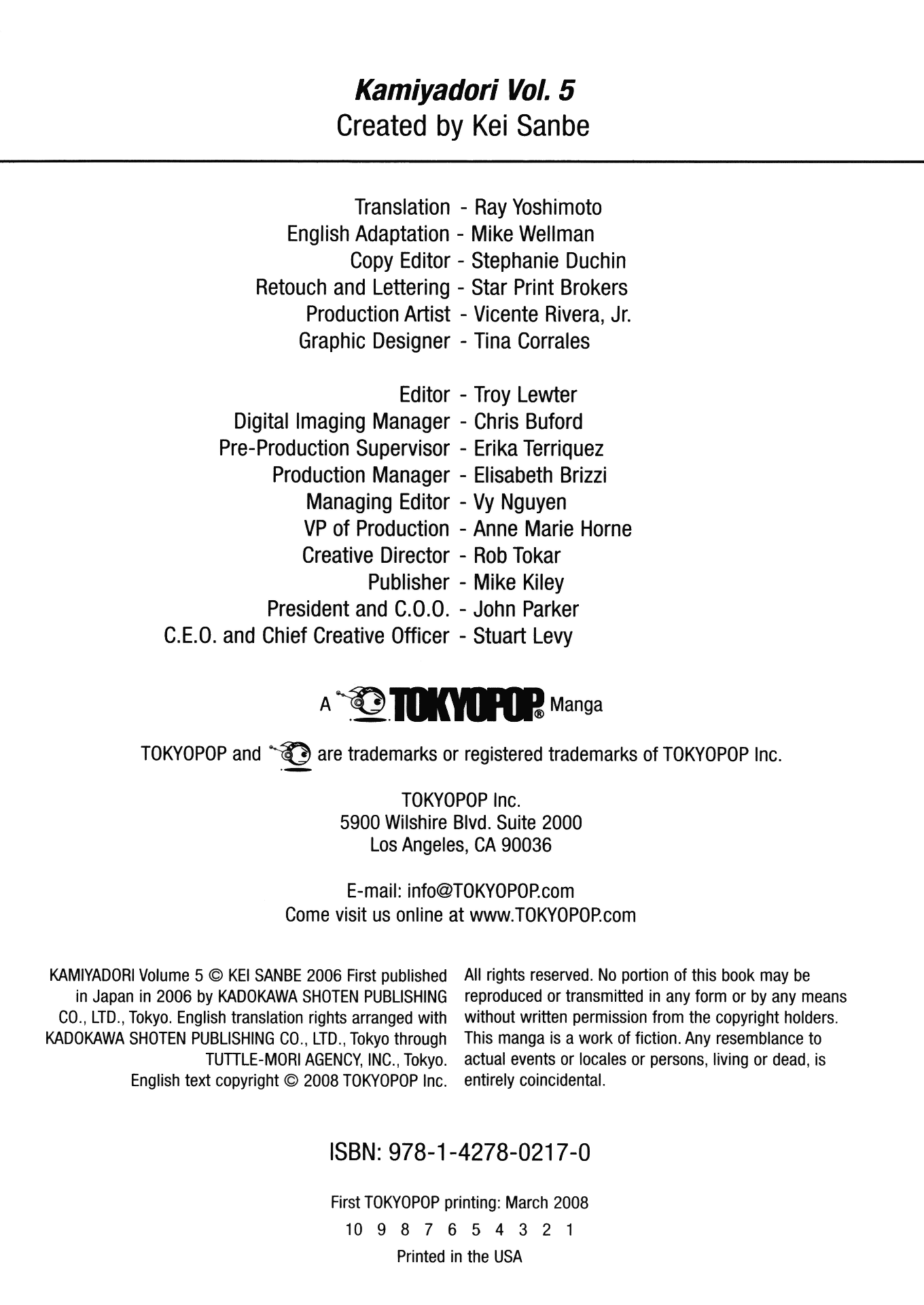 Kamiyadori Vol. 5
Created by Kei Sanbe

Translation - Ray Yoshimoto
English Adaptation - Mike Wellman
Copy Editor - Stephanie Duchin
Retouch and Lettering - Star Print Brokers
Production Artist - Vicente Rivera, Jr.
Graphic Designer - Tina Corrales

Editor - Troy Lewter
Digital Imaging Manager - Chris Buford
Pre-Production Supervisor - Erika Terriquez
Production Manager - Elisabeth Brizzi
Managing Editor - Vy Nguyen
VP of Production - Anne Marie Horne
Creative Director - Rob Tokar
Publisher - Mike Kiley
President and C.O.O. - John Parker
C.E.O. and Chief Creative Officer - Stuart Levy

A TOKYOPOP® Manga

TOKYOPOP and are trademarks or registered trademarks of TOKYOPOP Inc.

TOKYOPOP Inc.
5900 Wilshire Blvd. Suite 2000
Los Angeles, CA 90036

E-mail: info@TOKYOPOP.com
Come visit us online at www.TOKYOPOP.com

KAMIYADORI Volume 5 © KEI SANBE 2006 First published in Japan in 2006 by KADOKAWA SHOTEN PUBLISHING CO., LTD., Tokyo. English translation rights arranged with KADOKAWA SHOTEN PUBLISHING CO., LTD., Tokyo through TUTTLE-MORI AGENCY, INC., Tokyo. English text copyright © 2008 TOKYOPOP Inc.

All rights reserved. No portion of this book may be reproduced or transmitted in any form or by any means without written permission from the copyright holders. This manga is a work of fiction. Any resemblance to actual events or locales or persons, living or dead, is entirely coincidental.

ISBN: 978-1-4278-0217-0

First TOKYOPOP printing: March 2008
10 9 8 7 6 5 4 3 2 1
Printed in the USA